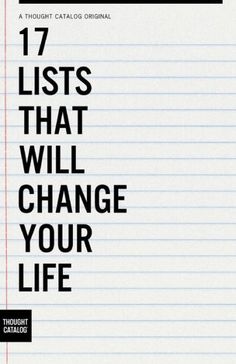 A THOUGHT CATALOG ORIGINAL

17
LISTS
THAT
WILL
CHANGE
YOUR
LIFE

THOUGHT
CATALOG